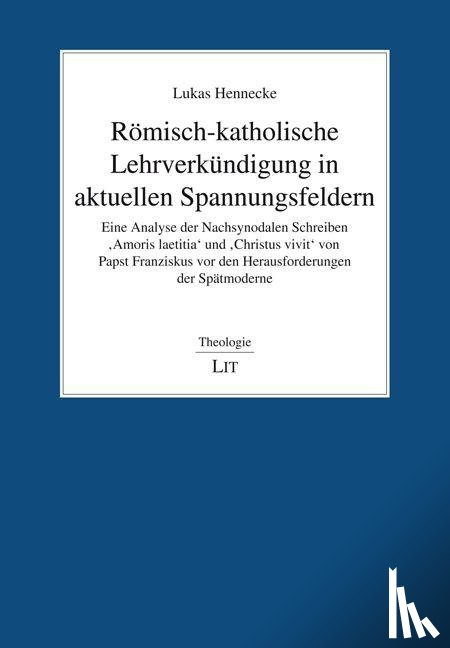 Lukas Hennecke

Römisch-katholische Lehrverkündigung in aktuellen Spannungsfeldern

Eine Analyse der Nachsynodalen Schreiben ‚Amoris laetitia' und ‚Christus vivit' von Papst Franziskus vor den Herausforderungen der Spätmoderne

Theologie

LIT